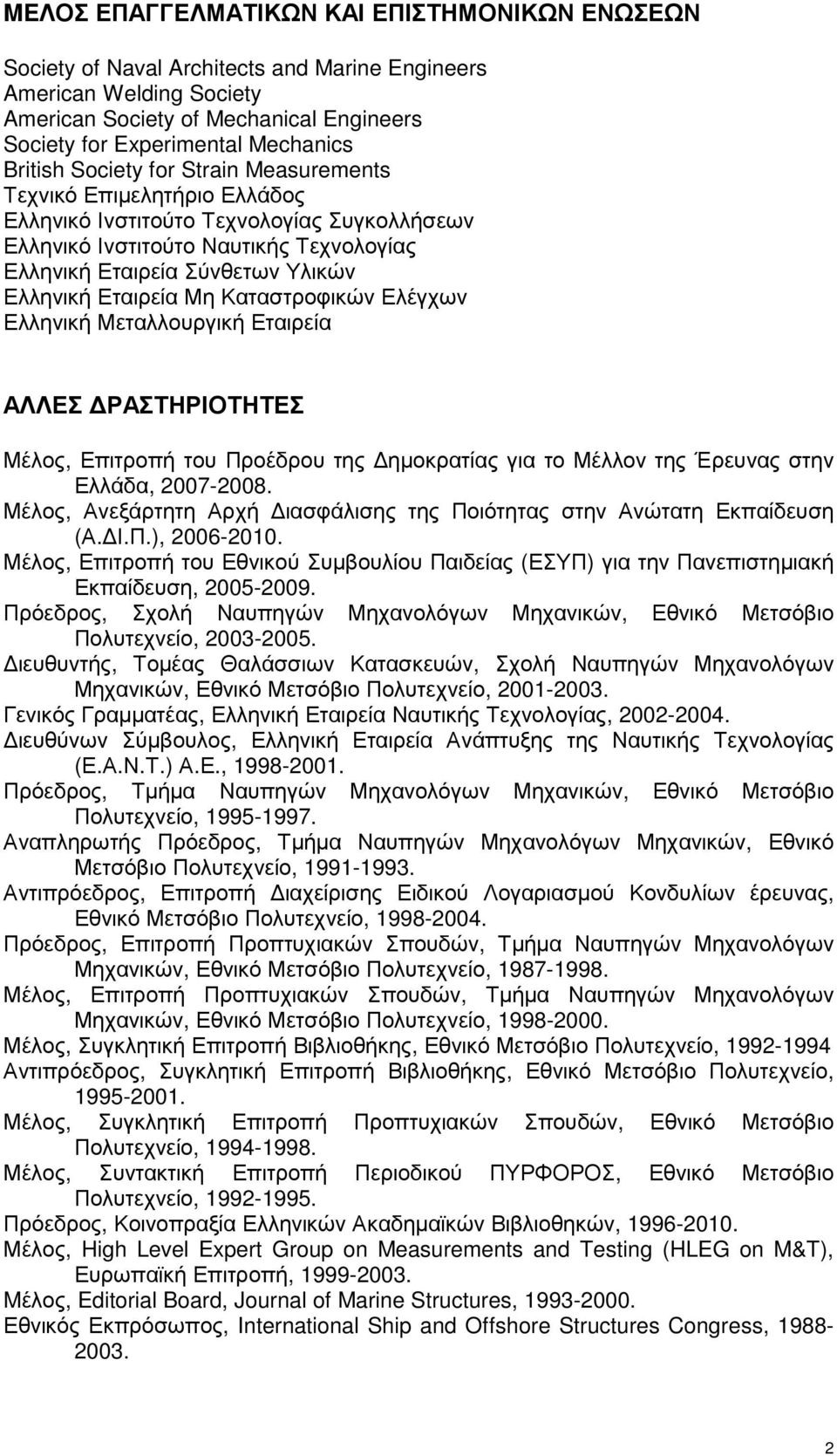 ΜΕΛΟΣ ΕΠΑΓΓΕΛΜΑΤΙΚΩΝ ΚΑΙ ΕΠΙΣΤΗΜΟΝΙΚΩΝ ΕΝΩΣΕΩΝ

Society of Naval Architects and Marine Engineers
American Welding Society
American Society of Mechanical Engineers
Society for Experimental Mechanics
British Society for Strain Measurements
Τεχνικό Επιμελητήριο Ελλάδος
Ελληνικό Ινστιτούτο Τεχνολογίας Συγκολλήσεων
Ελληνικό Ινστιτούτο Ναυτικής Τεχνολογίας
Ελληνική Εταιρεία Σύνθετων Υλικών
Ελληνική Εταιρεία Μη Καταστροφικών Ελέγχων
Ελληνική Μεταλλουργική Εταιρεία

ΑΛΛΕΣ ΔΡΑΣΤΗΡΙΟΤΗΤΕΣ

Μέλος, Επιτροπή του Προέδρου της Δημοκρατίας για το Μέλλον της Έρευνας στην Ελλάδα, 2007-2008.
Μέλος, Ανεξάρτητη Αρχή Διασφάλισης της Ποιότητας στην Ανώτατη Εκπαίδευση (Α.ΔΙ.Π.), 2006-2010.
Μέλος, Επιτροπή του Εθνικού Συμβουλίου Παιδείας (ΕΣΥΠ) για την Πανεπιστημιακή Εκπαίδευση, 2005-2009.
Πρόεδρος, Σχολή Ναυπηγών Μηχανολόγων Μηχανικών, Εθνικό Μετσόβιο Πολυτεχνείο, 2003-2005.
Διευθυντής, Τομέας Θαλάσσιων Κατασκευών, Σχολή Ναυπηγών Μηχανολόγων Μηχανικών, Εθνικό Μετσόβιο Πολυτεχνείο, 2001-2003.
Γενικός Γραμματέας, Ελληνική Εταιρεία Ναυτικής Τεχνολογίας, 2002-2004.
Διευθύνων Σύμβουλος, Ελληνική Εταιρεία Ανάπτυξης της Ναυτικής Τεχνολογίας (Ε.Α.Ν.Τ.) Α.Ε., 1998-2001.
Πρόεδρος, Τμήμα Ναυπηγών Μηχανολόγων Μηχανικών, Εθνικό Μετσόβιο Πολυτεχνείο, 1995-1997.
Αναπληρωτής Πρόεδρος, Τμήμα Ναυπηγών Μηχανολόγων Μηχανικών, Εθνικό Μετσόβιο Πολυτεχνείο, 1991-1993.
Αντιπρόεδρος, Επιτροπή Διαχείρισης Ειδικού Λογαριασμού Κονδυλίων έρευνας, Εθνικό Μετσόβιο Πολυτεχνείο, 1998-2004.
Πρόεδρος, Επιτροπή Προπτυχιακών Σπουδών, Τμήμα Ναυπηγών Μηχανολόγων Μηχανικών, Εθνικό Μετσόβιο Πολυτεχνείο, 1987-1998.
Μέλος, Επιτροπή Προπτυχιακών Σπουδών, Τμήμα Ναυπηγών Μηχανολόγων Μηχανικών, Εθνικό Μετσόβιο Πολυτεχνείο, 1998-2000.
Μέλος, Συγκλητική Επιτροπή Βιβλιοθήκης, Εθνικό Μετσόβιο Πολυτεχνείο, 1992-1994
Αντιπρόεδρος, Συγκλητική Επιτροπή Βιβλιοθήκης, Εθνικό Μετσόβιο Πολυτεχνείο, 1995-2001.
Μέλος, Συγκλητική Επιτροπή Προπτυχιακών Σπουδών, Εθνικό Μετσόβιο Πολυτεχνείο, 1994-1998.
Μέλος, Συντακτική Επιτροπή Περιοδικού ΠΥΡΦΟΡΟΣ, Εθνικό Μετσόβιο Πολυτεχνείο, 1992-1995.
Πρόεδρος, Κοινοπραξία Ελληνικών Ακαδημαϊκών Βιβλιοθηκών, 1996-2010.
Μέλος, High Level Expert Group on Measurements and Testing (HLEG on M&T), Ευρωπαϊκή Επιτροπή, 1999-2003.
Μέλος, Editorial Board, Journal of Marine Structures, 1993-2000.
Εθνικός Εκπρόσωπος, International Ship and Offshore Structures Congress, 1988-2003.

2